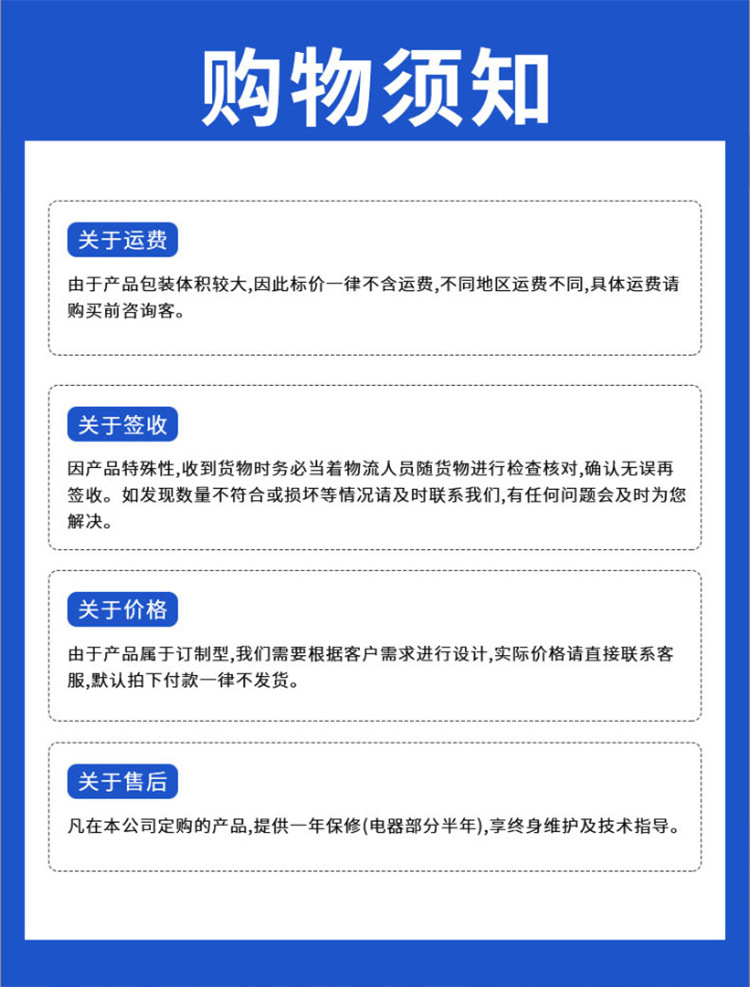 购物须知

关于运费

由于产品包装体积较大,因此标价一律不含运费,不同地区运费不同,具体运费请购买前咨询客。

关于签收

因产品特殊性,收到货物时务必当着物流人员随货物进行检查核对,确认无误再签收。如发现数量不符合或损坏等情况请及时联系我们,有任何问题会及时为您解决。

关于价格

由于产品属于订制型,我们需要根据客户需求进行设计,实际价格请直接联系客服,默认拍下付款一律不发货。

关于售后

凡在本公司定购的产品,提供一年保修(电器部分半年),享终身维护及技术指导。